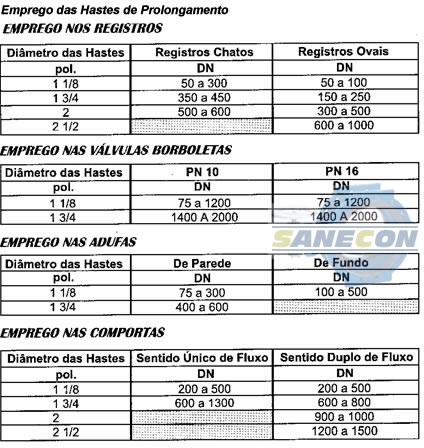 Emprego das Hastes de Prolongamento

EMPREGO NOS REGISTROS

| Diâmetro das Hastes | Registros Chatos | Registros Ovais |
|---|---|---|
| pol. | DN | DN |
| 1 1/8 | 50 a 300 | 50 a 100 |
| 1 3/4 | 350 a 450 | 150 a 250 |
| 2 | 500 a 600 | 300 a 500 |
| 2 1/2 | | 600 a 1000 |

EMPREGO NAS VÁLVULAS BORBOLETAS

| Diâmetro das Hastes | PN 10 | PN 16 |
|---|---|---|
| pol. | DN | DN |
| 1 1/8 | 75 a 1200 | 75 a 1200 |
| 1 3/4 | 1400 A 2000 | 1400 A 2000 |

SANECON

EMPREGO NAS ADUFAS

| Diâmetro das Hastes | De Parede | De Fundo |
|---|---|---|
| pol. | DN | DN |
| 1 1/8 | 75 a 300 | 100 a 500 |
| 1 3/4 | 400 a 600 | |

EMPREGO NAS COMPORTAS

| Diâmetro das Hastes | Sentido Único de Fluxo | Sentido Duplo de Fluxo |
|---|---|---|
| pol. | DN | DN |
| 1 1/8 | 200 a 500 | 200 a 500 |
| 1 3/4 | 600 a 1300 | 600 a 800 |
| 2 | | 900 a 1000 |
| 2 1/2 | | 1200 a 1500 |